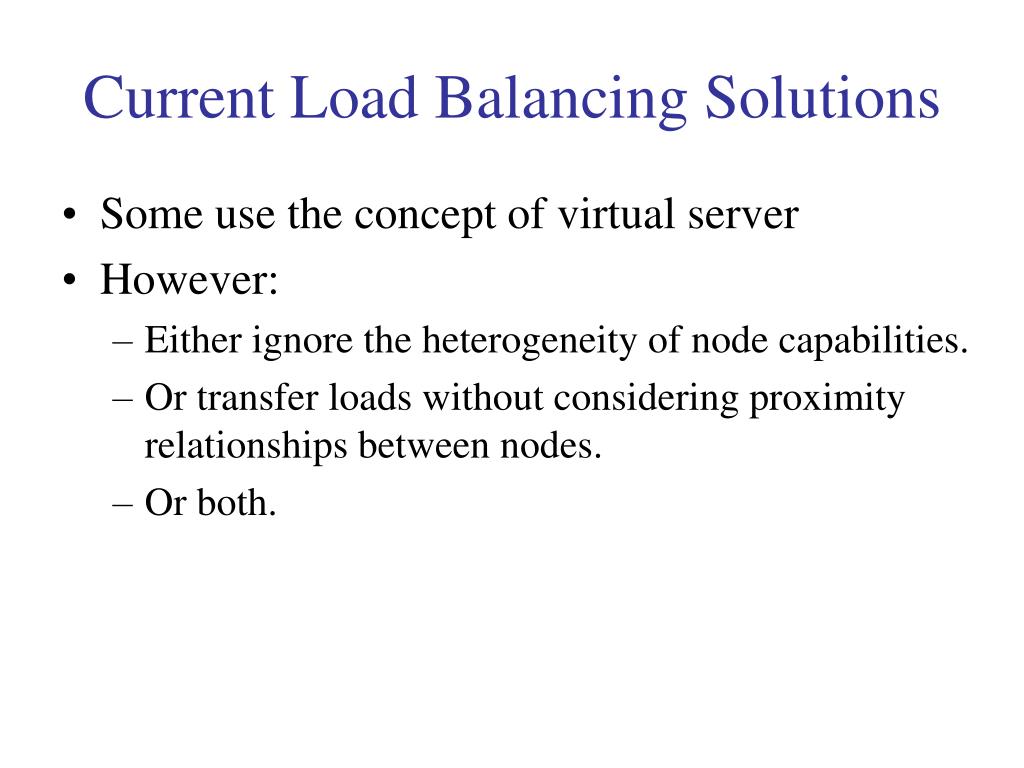 Current Load Balancing Solutions

• Some use the concept of virtual server
• However:
– Either ignore the heterogeneity of node capabilities.
– Or transfer loads without considering proximity relationships between nodes.
– Or both.